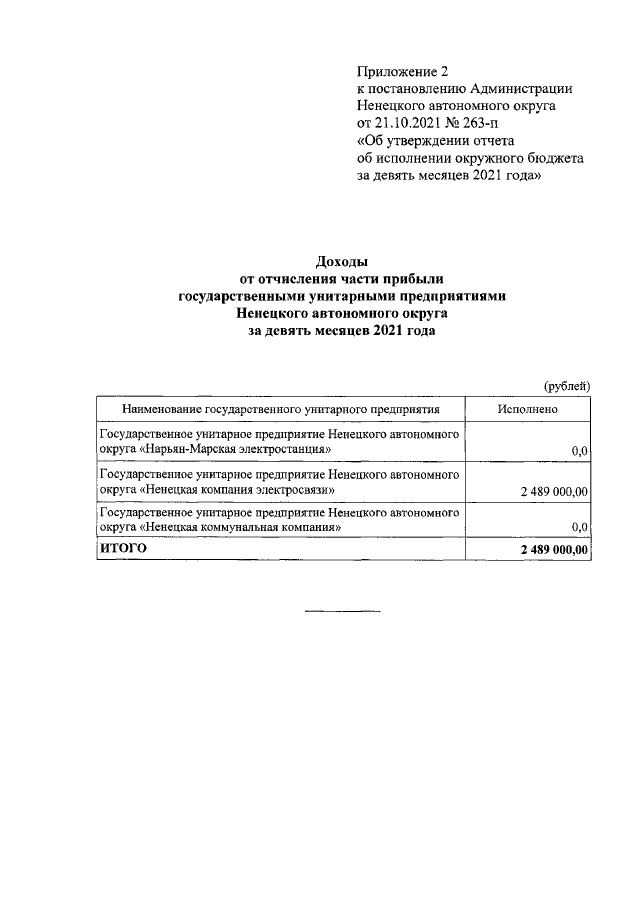 Приложение 2
к постановлению Администрации
Ненецкого автономного округа
от 21.10.2021 № 263-п
«Об утверждении отчета
об исполнении окружного бюджета
за девять месяцев 2021 года»

Доходы
от отчисления части прибыли
государственными унитарными предприятиями
Ненецкого автономного округа
за девять месяцев 2021 года

(рублей)

| Наименование государственного унитарного предприятия | Исполнено |
|---|---|
| Государственное унитарное предприятие Ненецкого автономного округа «Нарьян-Марская электростанция» | 0,0 |
| Государственное унитарное предприятие Ненецкого автономного округа «Ненецкая компания электросвязи» | 2 489 000,00 |
| Государственное унитарное предприятие Ненецкого автономного округа «Ненецкая коммунальная компания» | 0,0 |
| ИТОГО | 2 489 000,00 |